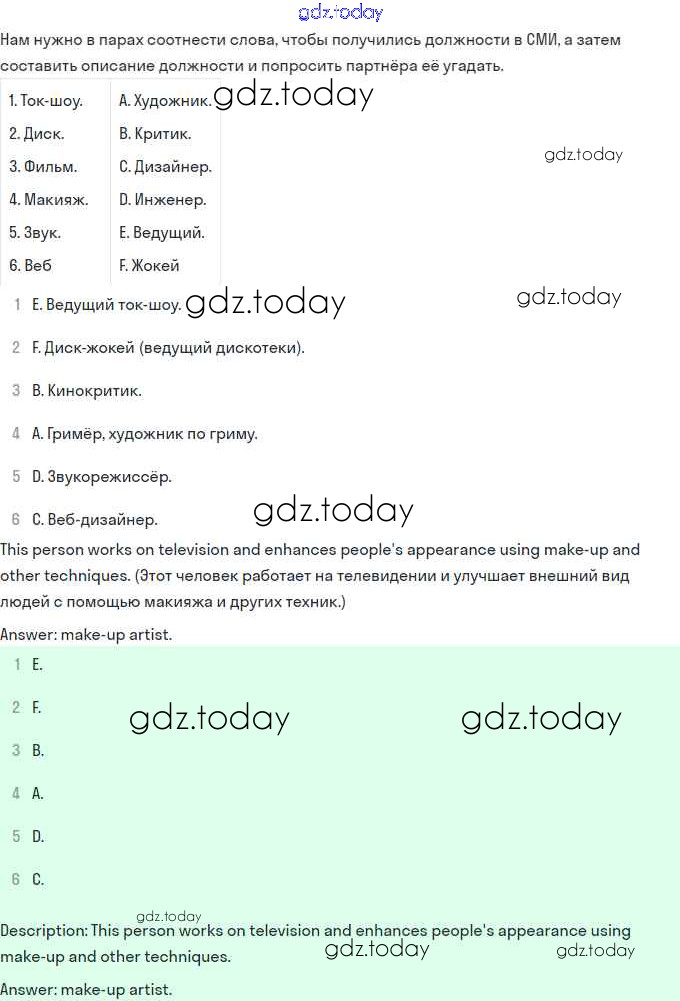 gdz.today

Нам нужно в парах соотнести слова, чтобы получились должности в СМИ, а затем составить описание должности и попросить партнёра её угадать.

| 1. Ток-шоу. | A. Художник. |
|---|---|
| 2. Диск. | B. Критик. |
| 3. Фильм. | C. Дизайнер. |
| 4. Макияж. | D. Инженер. |
| 5. Звук. | E. Ведущий. |
| 6. Веб | F. Жокей |

gdz.today

gdz.today

1 E. Ведущий ток-шоу. gdz.today gdz.today

2 F. Диск-жокей (ведущий дискотеки).

3 B. Кинокритик.

4 A. Гримёр, художник по гриму.

5 D. Звукорежиссёр.

6 C. Веб-дизайнер. gdz.today

This person works on television and enhances people's appearance using make-up and other techniques. (Этот человек работает на телевидении и улучшает внешний вид людей с помощью макияжа и других техник.)

Answer: make-up artist.

1 E.

2 F. gdz.today gdz.today

3 B.

4 A.

5 D.

6 C.

gdz.today

Description: This person works on television and enhances people's appearance using make-up and other techniques. gdz.today gdz.today

Answer: make-up artist.